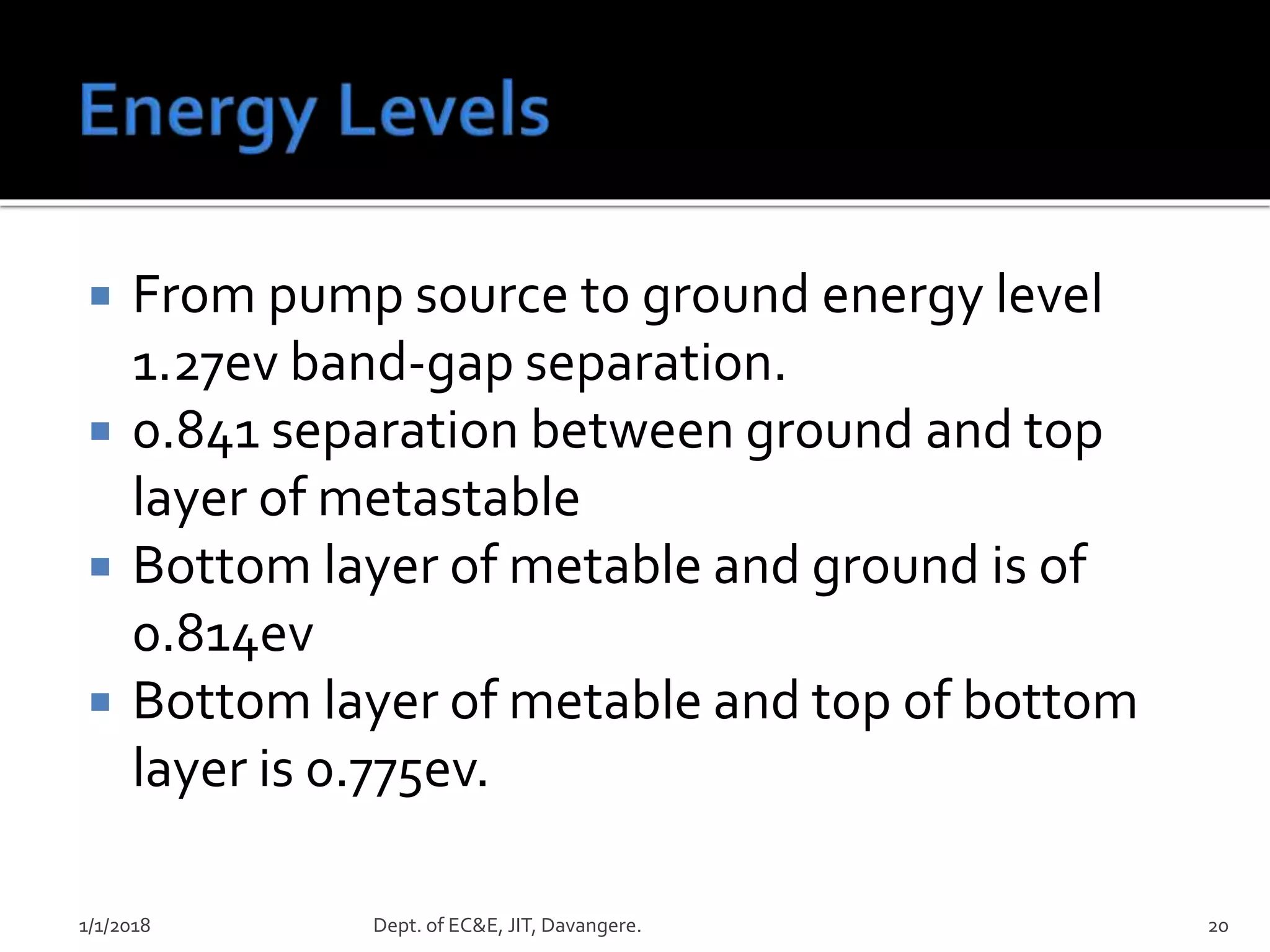 Energy Levels

• From pump source to ground energy level 1.27ev band-gap separation.
• 0.841 separation between ground and top layer of metastable
• Bottom layer of metable and ground is of 0.814ev
• Bottom layer of metable and top of bottom layer is 0.775ev.

1/1/2018 Dept. of EC&E, JIT, Davangere. 20